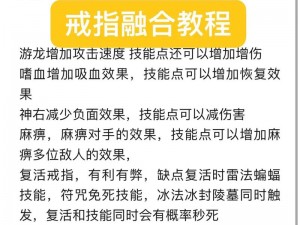 戒指融合教程

游龙增加攻击速度 技能点还可以增加增伤
嗜血增加吸血效果，技能点可以增加恢复效果
神右减少负面效果，技能点可以减伤害
麻痹，麻痹对手的效果，技能点可以增加麻痹多位敌人的效果，
复活戒指，有利有弊，缺点复活时雷法蝙蝠技能，符咒免死技能，冰法冰封陵墓同时触发，复活和技能同时会有概率秒死